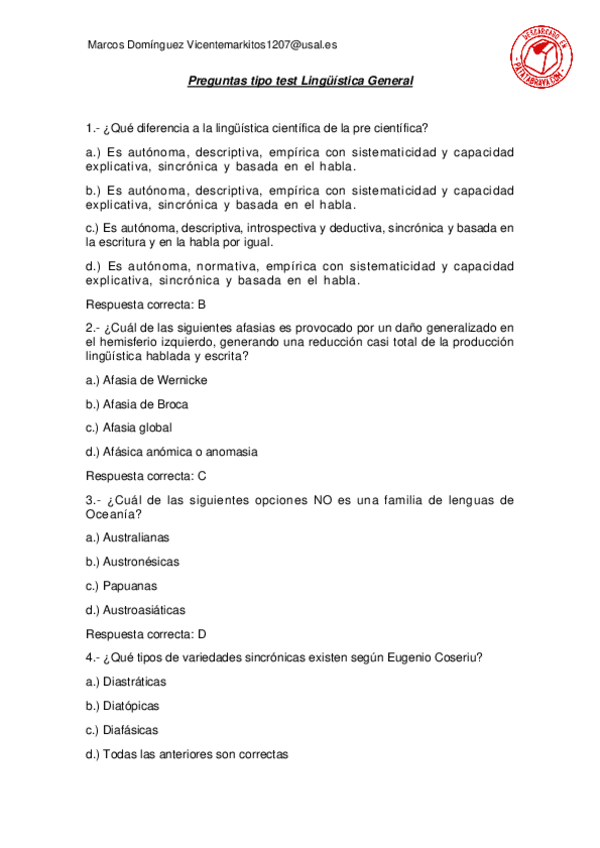 Marcos Domínguez Vicentemarkitos1207@usal.es

DESCARGADO EN PATATABRAVA.COM

Preguntas tipo test Lingüística General

1.- ¿Qué diferencia a la lingüística científica de la pre científica?

a.) Es autónoma, descriptiva, empírica con sistematicidad y capacidad explicativa, sincrónica y basada en el habla.

b.) Es autónoma, descriptiva, empírica con sistematicidad y capacidad explicativa, sincrónica y basada en el habla.

c.) Es autónoma, descriptiva, introspectiva y deductiva, sincrónica y basada en la escritura y en la habla por igual.

d.) Es autónoma, normativa, empírica con sistematicidad y capacidad explicativa, sincrónica y basada en el habla.

Respuesta correcta: B

2.- ¿Cuál de las siguientes afasias es provocado por un daño generalizado en el hemisferio izquierdo, generando una reducción casi total de la producción lingüística hablada y escrita?

a.) Afasia de Wernicke

b.) Afasia de Broca

c.) Afasia global

d.) Afásica anómica o anomasia

Respuesta correcta: C

3.- ¿Cuál de las siguientes opciones NO es una familia de lenguas de Oceanía?

a.) Australianas

b.) Austronésicas

c.) Papuanas

d.) Austroasiáticas

Respuesta correcta: D

4.- ¿Qué tipos de variedades sincrónicas existen según Eugenio Coseriu?

a.) Diastráticas

b.) Diatópicas

c.) Diafásicas

d.) Todas las anteriores son correctas